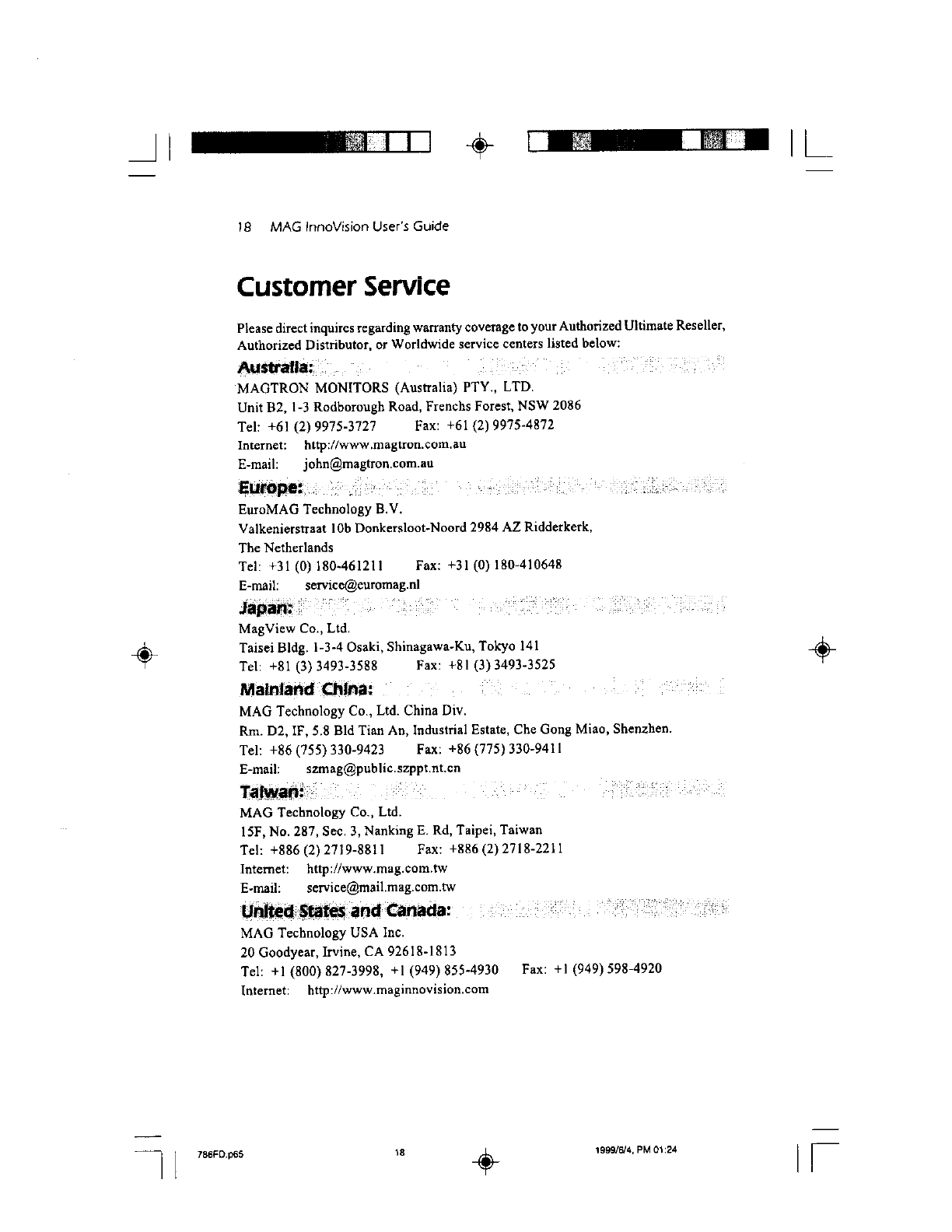 18 MAG InnoVision User's Guide

Customer Service

Please direct inquires regarding warranty coverage to your Authorized Ultimate Reseller, Authorized Distributor, or Worldwide service centers listed below:

Australia:

MAGTRON MONITORS (Australia) PTY., LTD.
Unit B2, 1-3 Rodborough Road, Frenchs Forest, NSW 2086
Tel: +61 (2) 9975-3727 Fax: +61 (2) 9975-4872
Internet: http://www.magtron.com.au
E-mail: john@magtron.com.au

Europe:

EuroMAG Technology B.V.
Valkenierstraat 10b Donkersloot-Noord 2984 AZ Ridderkerk, The Netherlands
Tel: +31 (0) 180-461211 Fax: +31 (0) 180-410648
E-mail: service@euromag.nl

Japan:

MagView Co., Ltd.
Taisei Bldg. 1-3-4 Osaki, Shinagawa-Ku, Tokyo 141
Tel: +81 (3) 3493-3588 Fax: +81 (3) 3493-3525

Mainland China:

MAG Technology Co., Ltd. China Div.
Rm. D2, IF, 5.8 Bld Tian An, Industrial Estate, Che Gong Miao, Shenzhen.
Tel: +86 (755) 330-9423 Fax: +86 (775) 330-9411
E-mail: szmag@public.szppt.nt.cn

Taiwan:

MAG Technology Co., Ltd.
15F, No. 287, Sec. 3, Nanking E. Rd, Taipei, Taiwan
Tel: +886 (2) 2719-8811 Fax: +886 (2) 2718-2211
Internet: http://www.mag.com.tw
E-mail: service@mail.mag.com.tw

United States and Canada:

MAG Technology USA Inc.
20 Goodyear, Irvine, CA 92618-1813
Tel: +1 (800) 827-3998, +1 (949) 855-4930 Fax: +1 (949) 598-4920
Internet: http://www.maginnovision.com

786FD.p65 18 1999/8/4, PM 01:24